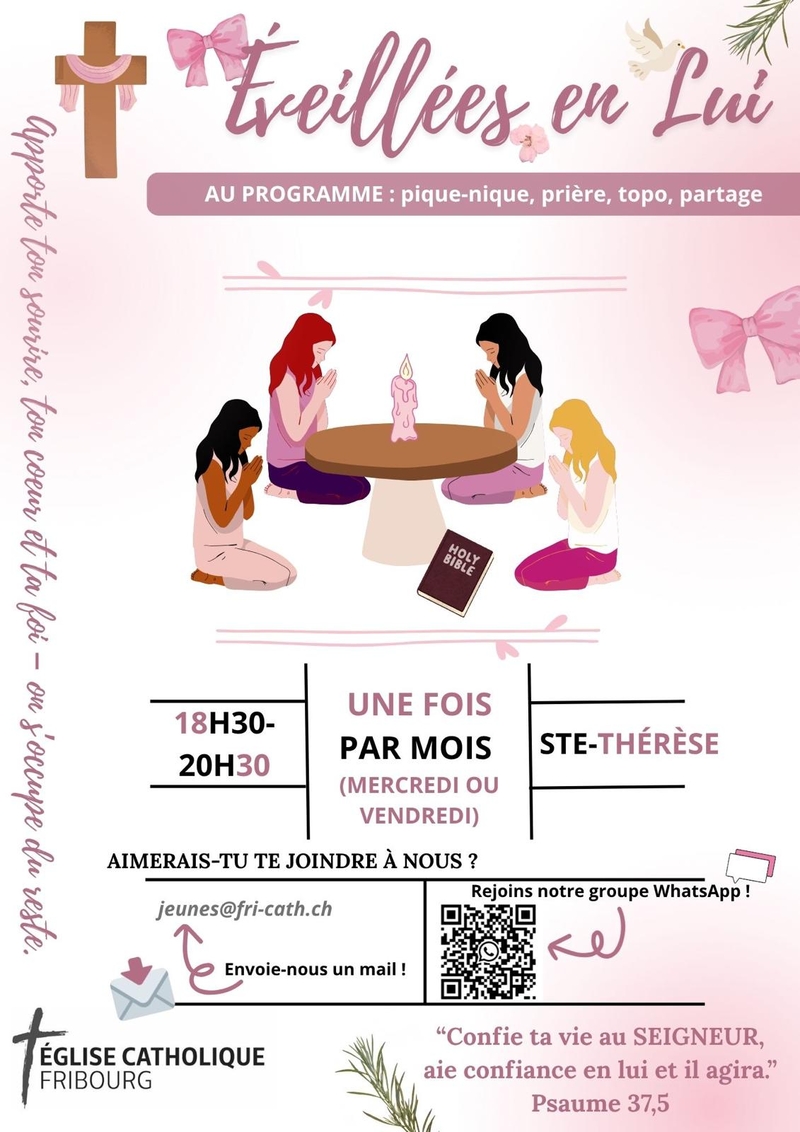 Éveillées en Lui

AU PROGRAMME : pique-nique, prière, topo, partage

Apporte ton sourire, ton coeur et ta foi – on s'occupe du reste.

HOLY BIBLE

18H30-20H30

UNE FOIS PAR MOIS
(MERCREDI OU VENDREDI)

STE-THÉRÈSE

AIMERAIS-TU TE JOINDRE À NOUS ?

jeunes@fri-cath.ch

Envoie-nous un mail !

Rejoins notre groupe WhatsApp !

ÉGLISE CATHOLIQUE
FRIBOURG

"Confie ta vie au SEIGNEUR, aie confiance en lui et il agira."
Psaume 37,5